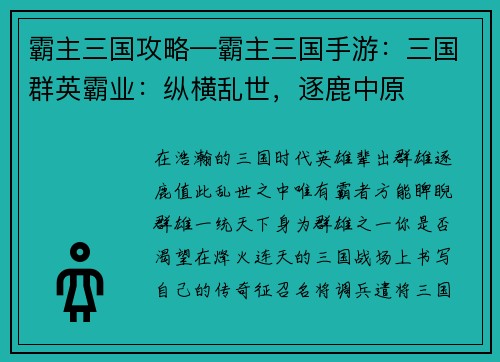 霸主三国攻略—霸主三国手游：三国群英霸业：纵横乱世，逐鹿中原

在浩瀚的三国时代英雄辈出群雄逐鹿值此乱世之中唯有霸者方能睥睨群雄一统天下身为群雄之一你是否渴望在烽火连天的三国战场上书写自己的传奇征召名将调兵遣将三国